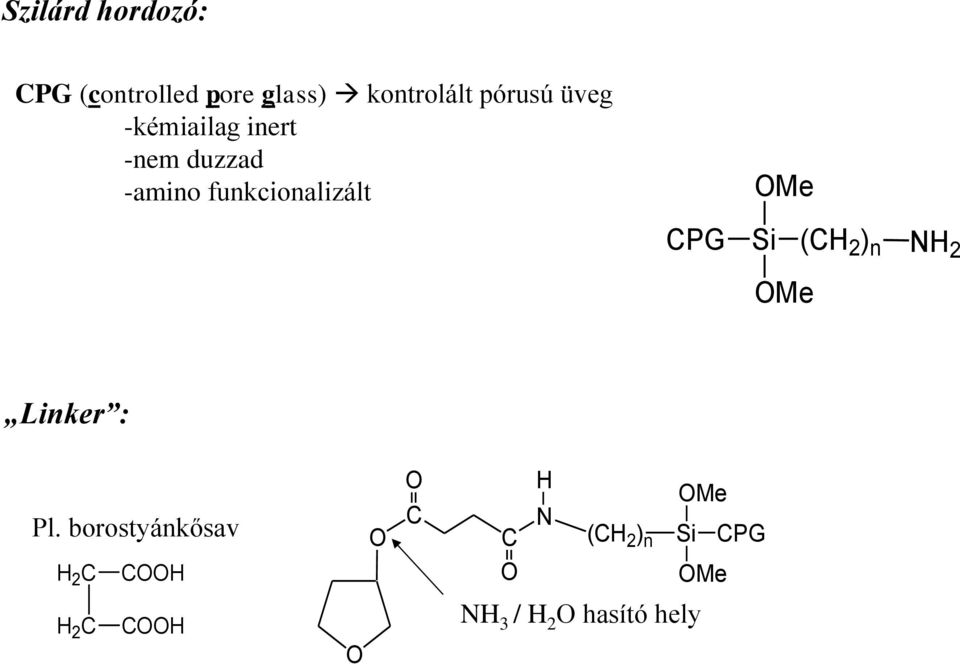 Szilárd hordozó:

CPG (controlled pore glass) → kontrolált pórusú üveg
-kémiailag inert
-nem duzzad
-amino funkcionalizált

OMe
CPG—Si—$(CH_2)_n$—$NH_2$
OMe

„Linker”:

Pl. borostyánkősav

$H_2C$—COOH
$H_2C$—COOH

O
C
O
C
O
H
N
$(CH_2)_n$—Si—CPG
OMe
OMe
O

$NH_3$ / $H_2O$ hasító hely